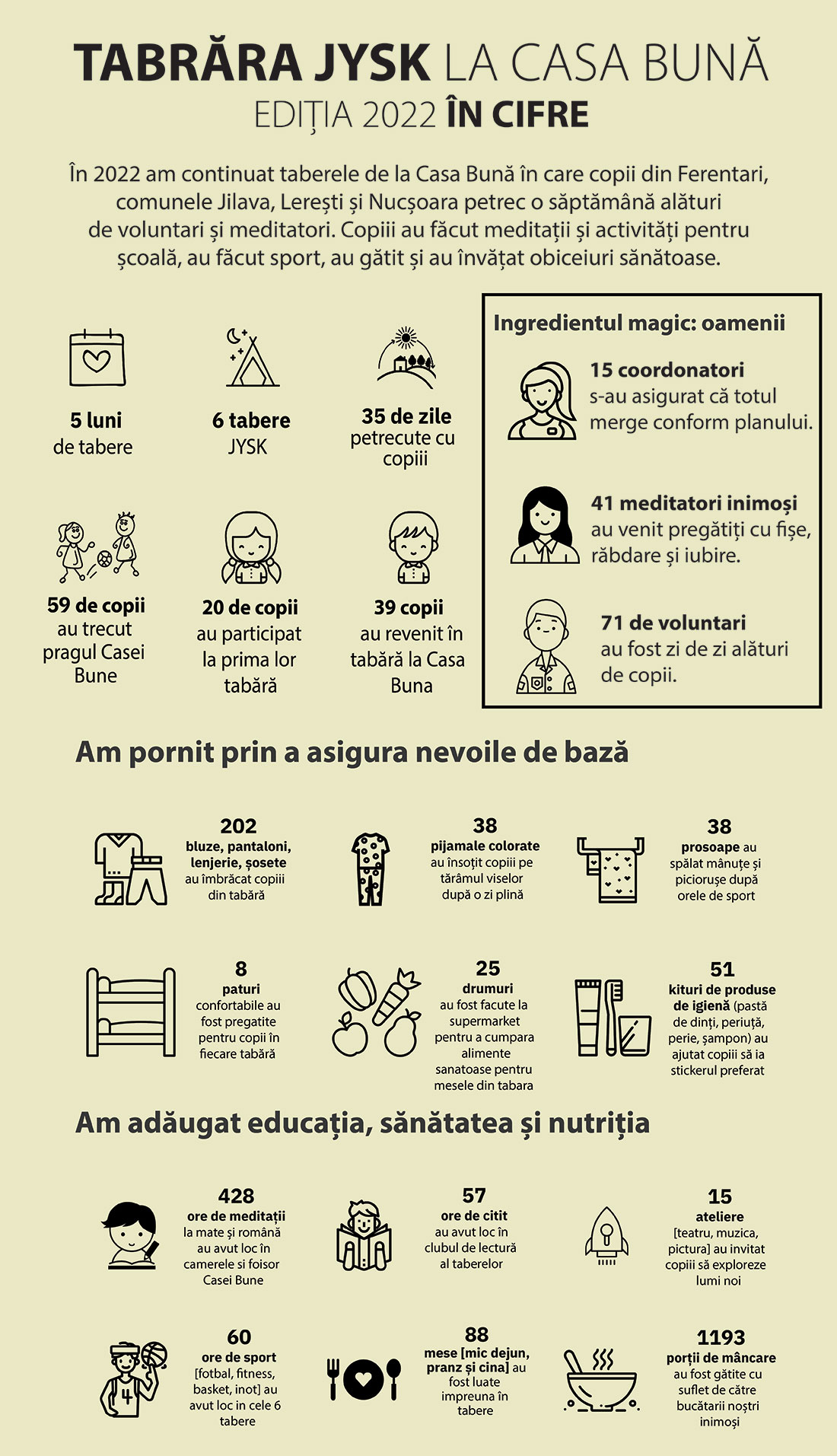 TABRĂRA JYSK LA CASA BUNĂ
EDIȚIA 2022 ÎN CIFRE

În 2022 am continuat taberele de la Casa Bună în care copii din Ferentari, comunele Jilava, Lerești și Nucșoara petrec o săptămână alături de voluntari și meditatori. Copiii au făcut meditații și activități pentru școală, au făcut sport, au gătit și au învățat obiceiuri sănătoase.

5 luni
de tabere

6 tabere
JYSK

35 de zile
petrecute cu copiii

59 de copii
au trecut pragul Casei Bune

20 de copii
au participat la prima lor tabără

39 copii
au revenit în tabără la Casa Buna

Ingredientul magic: oamenii

15 coordonatori
s-au asigurat că totul merge conform planului.

41 meditatori inimoși
au venit pregătiți cu fișe, răbdare și iubire.

71 de voluntari
au fost zi de zi alături de copii.

Am pornit prin a asigura nevoile de bază

202
bluze, pantaloni, lenjerie, șosete
au îmbrăcat copiii din tabără

38
pijamale colorate
au însoțit copiii pe tărâmul viselor după o zi plină

38
prosoape au spălat mânuțe și piciorușe după orele de sport

8
paturi
confortabile au fost pregatite pentru copii în fiecare tabără

25
drumuri
au fost facute la supermarket pentru a cumpara alimente sanatoase pentru mesele din tabara

51
kituri de produse de igienă (pastă de dinți, periuță, perie, șampon) au ajutat copiii să ia stickerul preferat

Am adăugat educația, sănătatea și nutriția

428
ore de meditații
la mate și română au avut loc în camerele si foisor Casei Bune

57
ore de citit
au avut loc în clubul de lectură al taberelor

15
ateliere
[teatru, muzica, pictura] au invitat copiii să exploreze lumi noi

60
ore de sport
[fotbal, fitness, basket, inot] au avut loc in cele 6 tabere

88
mese [mic dejun, pranz și cina] au fost luate impreuna în tabere

1193
porții de mâncare
au fost gătite cu suflet de către bucătarii noștri inimoși